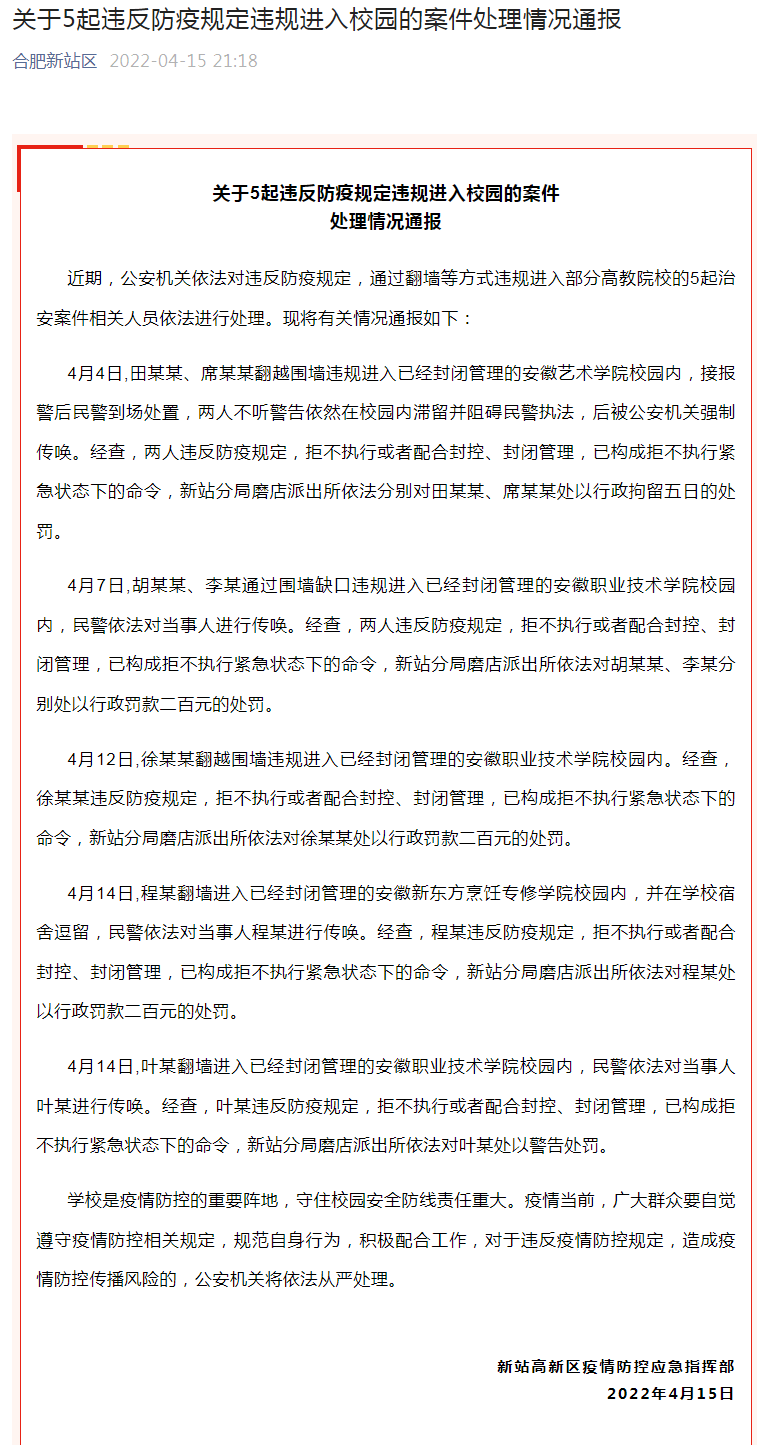 关于5起违反防疫规定违规进入校园的案件处理情况通报

合肥新站区 2022-04-15 21:18

关于5起违反防疫规定违规进入校园的案件
处理情况通报

近期，公安机关依法对违反防疫规定，通过翻墙等方式违规进入部分高教院校的5起治安案件相关人员依法进行处理。现将有关情况通报如下：

4月4日,田某某、席某某翻越围墙违规进入已经封闭管理的安徽艺术学院校园内，接报警后民警到场处置，两人不听警告依然在校园内滞留并阻碍民警执法，后被公安机关强制传唤。经查，两人违反防疫规定，拒不执行或者配合封控、封闭管理，已构成拒不执行紧急状态下的命令，新站分局磨店派出所依法分别对田某某、席某某处以行政拘留五日的处罚。

4月7日,胡某某、李某通过围墙缺口违规进入已经封闭管理的安徽职业技术学院校园内，民警依法对当事人进行传唤。经查，两人违反防疫规定，拒不执行或者配合封控、封闭管理，已构成拒不执行紧急状态下的命令，新站分局磨店派出所依法对胡某某、李某分别处以行政罚款二百元的处罚。

4月12日,徐某某翻越围墙违规进入已经封闭管理的安徽职业技术学院校园内。经查，徐某某违反防疫规定，拒不执行或者配合封控、封闭管理，已构成拒不执行紧急状态下的命令，新站分局磨店派出所依法对徐某某处以行政罚款二百元的处罚。

4月14日,程某翻墙进入已经封闭管理的安徽新东方烹饪专修学院校园内，并在学校宿舍逗留，民警依法对当事人程某进行传唤。经查，程某违反防疫规定，拒不执行或者配合封控、封闭管理，已构成拒不执行紧急状态下的命令，新站分局磨店派出所依法对程某处以行政罚款二百元的处罚。

4月14日,叶某翻墙进入已经封闭管理的安徽职业技术学院校园内，民警依法对当事人叶某进行传唤。经查，叶某违反防疫规定，拒不执行或者配合封控、封闭管理，已构成拒不执行紧急状态下的命令，新站分局磨店派出所依法对叶某处以警告处罚。

学校是疫情防控的重要阵地，守住校园安全防线责任重大。疫情当前，广大群众要自觉遵守疫情防控相关规定，规范自身行为，积极配合工作，对于违反疫情防控规定，造成疫情防控传播风险的，公安机关将依法从严处理。

新站高新区疫情防控应急指挥部
2022年4月15日